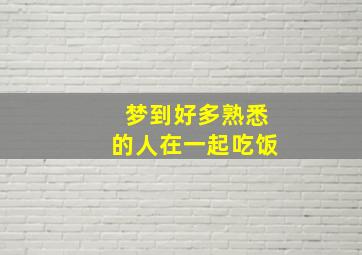 梦到好多熟悉
的人在一起吃饭